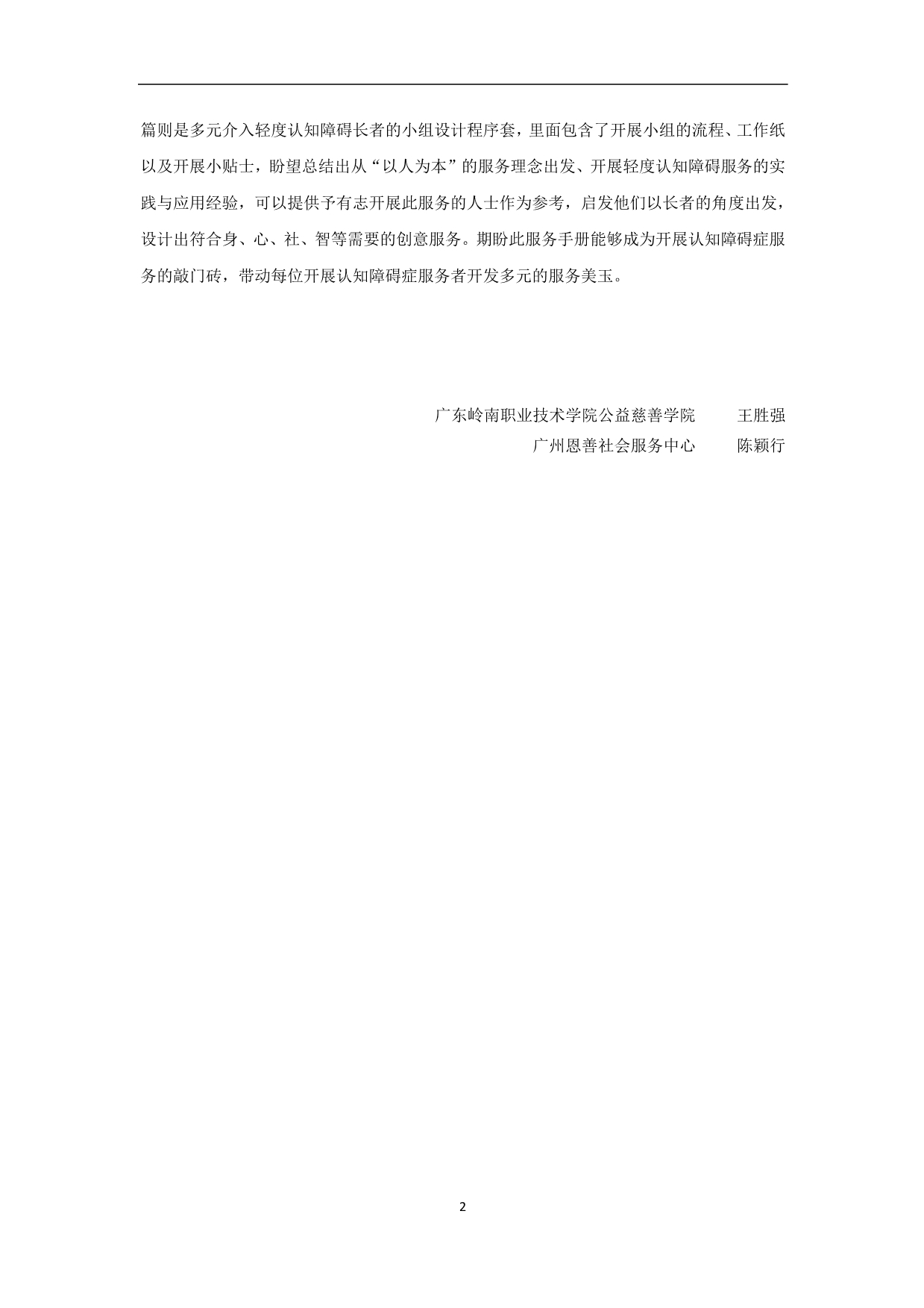 篇则是多元介入轻度认知障碍长者的小组设计程序套，里面包含了开展小组的流程、工作纸以及开展小贴士，盼望总结出从“以人为本”的服务理念出发、开展轻度认知障碍服务的实践与应用经验，可以提供予有志开展此服务的人士作为参考，启发他们以长者的角度出发，设计出符合身、心、社、智等需要的创意服务。期盼此服务手册能够成为开展认知障碍症服务的敲门砖，带动每位开展认知障碍症服务者开发多元的服务美玉。

广东岭南职业技术学院公益慈善学院 王胜强
广州恩善社会服务中心 陈颖行

2